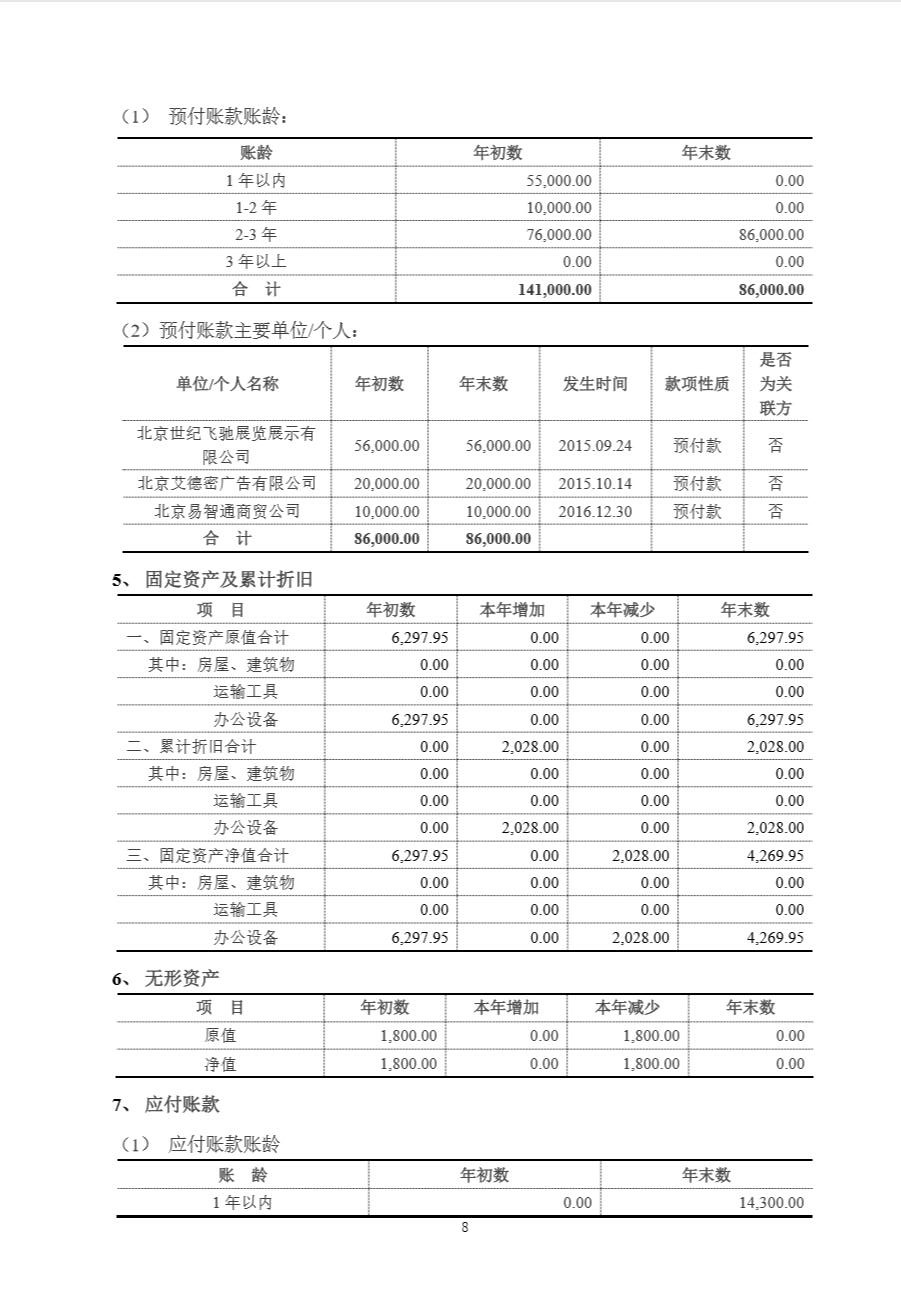 （1） 预付账款账龄：

| 账龄 | 年初数 | 年末数 |
|---|---|---|
| 1 年以内 | 55,000.00 | 0.00 |
| 1-2 年 | 10,000.00 | 0.00 |
| 2-3 年 | 76,000.00 | 86,000.00 |
| 3 年以上 | 0.00 | 0.00 |
| 合 计 | 141,000.00 | 86,000.00 |

（2）预付账款主要单位/个人：

| 单位/个人名称 | 年初数 | 年末数 | 发生时间 | 款项性质 | 是否为关联方 |
|---|---|---|---|---|---|
| 北京世纪飞驰展览展示有限公司 | 56,000.00 | 56,000.00 | 2015.09.24 | 预付款 | 否 |
| 北京艾德密广告有限公司 | 20,000.00 | 20,000.00 | 2015.10.14 | 预付款 | 否 |
| 北京易智通商贸公司 | 10,000.00 | 10,000.00 | 2016.12.30 | 预付款 | 否 |
| 合 计 | 86,000.00 | 86,000.00 | | | |

5、 固定资产及累计折旧

| 项 目 | 年初数 | 本年增加 | 本年减少 | 年末数 |
|---|---|---|---|---|
| 一、固定资产原值合计 | 6,297.95 | 0.00 | 0.00 | 6,297.95 |
| 其中：房屋、建筑物 | 0.00 | 0.00 | 0.00 | 0.00 |
| 运输工具 | 0.00 | 0.00 | 0.00 | 0.00 |
| 办公设备 | 6,297.95 | 0.00 | 0.00 | 6,297.95 |
| 二、累计折旧合计 | 0.00 | 2,028.00 | 0.00 | 2,028.00 |
| 其中：房屋、建筑物 | 0.00 | 0.00 | 0.00 | 0.00 |
| 运输工具 | 0.00 | 0.00 | 0.00 | 0.00 |
| 办公设备 | 0.00 | 2,028.00 | 0.00 | 2,028.00 |
| 三、固定资产净值合计 | 6,297.95 | 0.00 | 2,028.00 | 4,269.95 |
| 其中：房屋、建筑物 | 0.00 | 0.00 | 0.00 | 0.00 |
| 运输工具 | 0.00 | 0.00 | 0.00 | 0.00 |
| 办公设备 | 6,297.95 | 0.00 | 2,028.00 | 4,269.95 |

6、 无形资产

| 项 目 | 年初数 | 本年增加 | 本年减少 | 年末数 |
|---|---|---|---|---|
| 原值 | 1,800.00 | 0.00 | 1,800.00 | 0.00 |
| 净值 | 1,800.00 | 0.00 | 1,800.00 | 0.00 |

7、 应付账款

（1） 应付账款账龄

| 账 龄 | 年初数 | 年末数 |
|---|---|---|
| 1 年以内 | 0.00 | 14,300.00 |

8